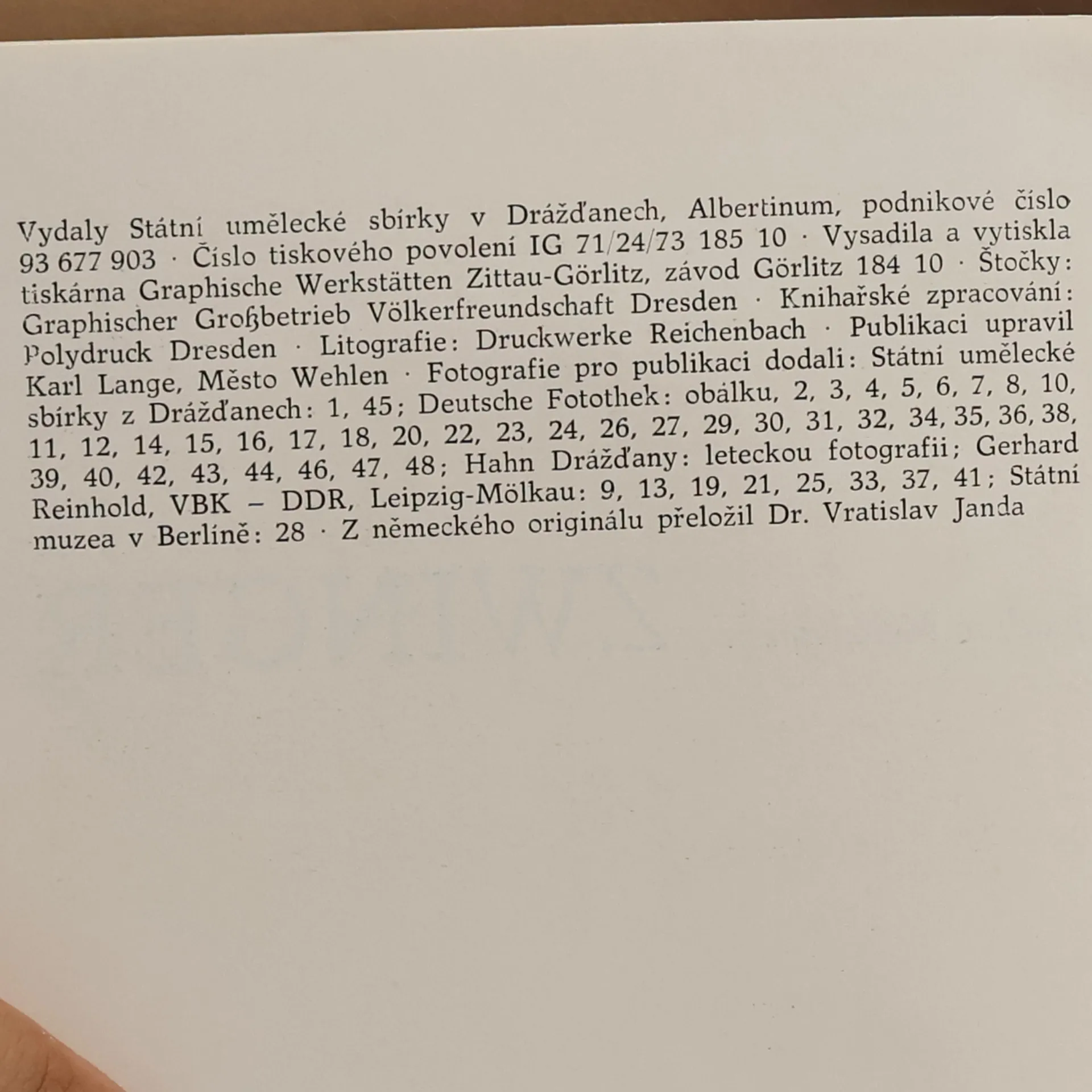 Vydaly Státní umělecké sbírky v Drážďanech, Albertinum, podnikové číslo 93 677 903 · Číslo tiskového povolení IG 71/24/73 185 10 · Vysadila a vytiskla tiskárna Graphische Werkstätten Zittau-Görlitz, závod Görlitz 184 10 · Štočky: Graphischer Großbetrieb Völkerfreundschaft Dresden · Knihařské zpracování: Polydruck Dresden · Litografie: Druckwerke Reichenbach · Publikaci upravil Karl Lange, Město Wehlen · Fotografie pro publikaci dodali: Státní umělecké sbírky z Drážďanech: 1, 45; Deutsche Fotothek: obálku, 2, 3, 4, 5, 6, 7, 8, 10, 11, 12, 14, 15, 16, 17, 18, 20, 22, 23, 24, 26, 27, 29, 30, 31, 32, 34, 35, 36, 38, 39, 40, 42, 43, 44, 46, 47, 48; Hahn Drážďany: leteckou fotografii; Gerhard Reinhold, VBK – DDR, Leipzig-Mölkau: 9, 13, 19, 21, 25, 33, 37, 41; Státní muzea v Berlíně: 28 · Z německého originálu přeložil Dr. Vratislav Janda